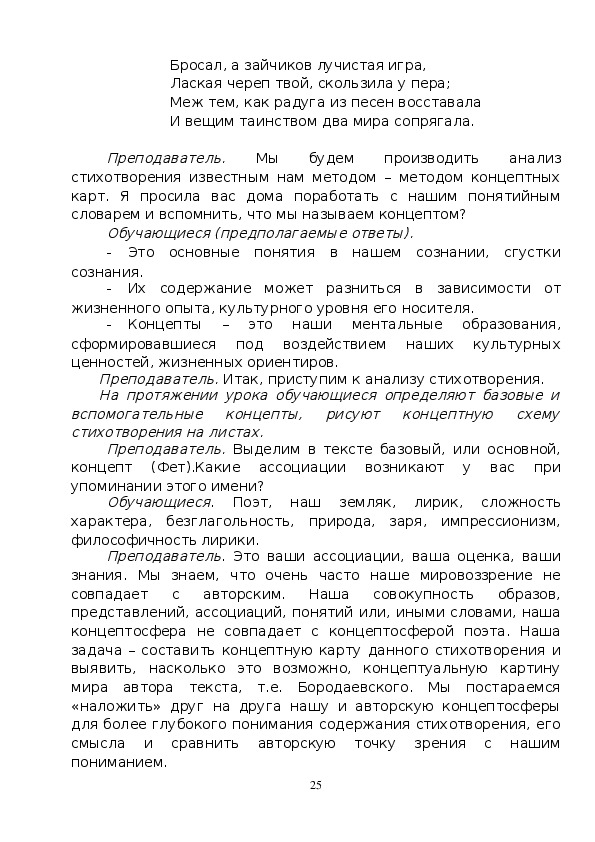 Бросал, а зайчиков лучистая игра,
Лаская череп твой, скользила у пера;
Меж тем, как радуга из песен восставала
И вещим таинством два мира сопрягала.

Преподаватель. Мы будем производить анализ стихотворения известным нам методом – методом концептных карт. Я просила вас дома поработать с нашим понятийным словарем и вспомнить, что мы называем концептом?

Обучающиеся (предполагаемые ответы).

- Это основные понятия в нашем сознании, сгустки сознания.

- Их содержание может разниться в зависимости от жизненного опыта, культурного уровня его носителя.

- Концепты – это наши ментальные образования, сформировавшиеся под воздействием наших культурных ценностей, жизненных ориентиров.

Преподаватель. Итак, приступим к анализу стихотворения.

На протяжении урока обучающиеся определяют базовые и вспомогательные концепты, рисуют концептную схему стихотворения на листах.

Преподаватель. Выделим в тексте базовый, или основной, концепт (Фет).Какие ассоциации возникают у вас при упоминании этого имени?

Обучающиеся. Поэт, наш земляк, лирик, сложность характера, безглагольность, природа, заря, импрессионизм, философичность лирики.

Преподаватель. Это ваши ассоциации, ваша оценка, ваши знания. Мы знаем, что очень часто наше мировоззрение не совпадает с авторским. Наша совокупность образов, представлений, ассоциаций, понятий или, иными словами, наша концептосфера не совпадает с концептосферой поэта. Наша задача – составить концептную карту данного стихотворения и выявить, насколько это возможно, концептуальную картину мира автора текста, т.е. Бородаевского. Мы постараемся «наложить» друг на друга нашу и авторскую концептосферы для более глубокого понимания содержания стихотворения, его смысла и сравнить авторскую точку зрения с нашим пониманием.

25